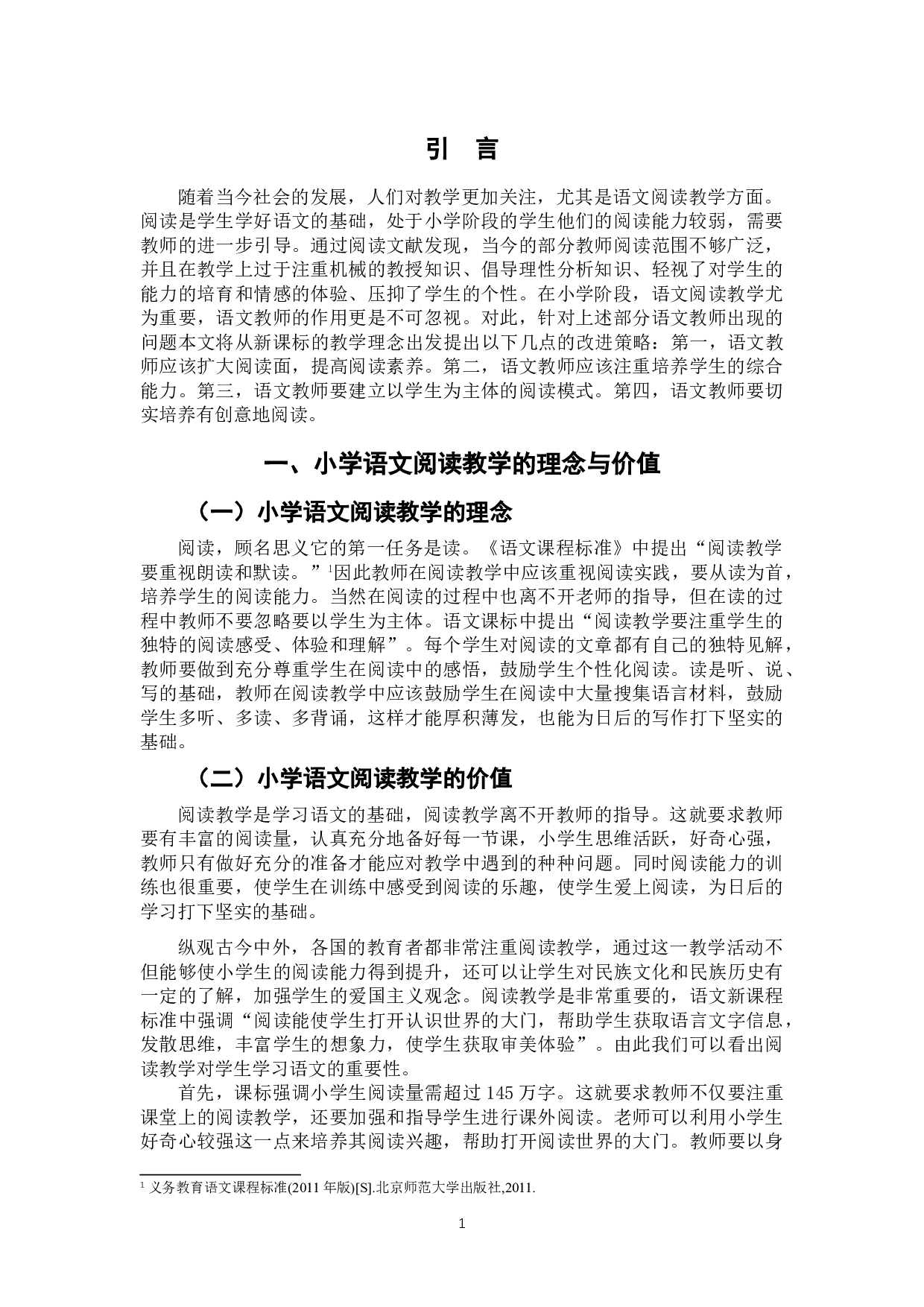 引　言

随着当今社会的发展，人们对教学更加关注，尤其是语文阅读教学方面。阅读是学生学好语文的基础，处于小学阶段的学生他们的阅读能力较弱，需要教师的进一步引导。通过阅读文献发现，当今的部分教师阅读范围不够广泛，并且在教学上过于注重机械的教授知识、倡导理性分析知识、轻视了对学生的能力的培育和情感的体验、压抑了学生的个性。在小学阶段，语文阅读教学尤为重要，语文教师的作用更是不可忽视。对此，针对上述部分语文教师出现的问题本文将从新课标的教学理念出发提出以下几点的改进策略：第一，语文教师应该扩大阅读面，提高阅读素养。第二，语文教师应该注重培养学生的综合能力。第三，语文教师要建立以学生为主体的阅读模式。第四，语文教师要切实培养有创意地阅读。

一、小学语文阅读教学的理念与价值

（一）小学语文阅读教学的理念

阅读，顾名思义它的第一任务是读。《语文课程标准》中提出“阅读教学要重视朗读和默读。”$^1$因此教师在阅读教学中应该重视阅读实践，要从读为首，培养学生的阅读能力。当然在阅读的过程中也离不开老师的指导，但在读的过程中教师不要忽略要以学生为主体。语文课标中提出“阅读教学要注重学生的独特的阅读感受、体验和理解”。每个学生对阅读的文章都有自己的独特见解，教师要做到充分尊重学生在阅读中的感悟，鼓励学生个性化阅读。读是听、说、写的基础，教师在阅读教学中应该鼓励学生在阅读中大量搜集语言材料，鼓励学生多听、多读、多背诵，这样才能厚积薄发，也能为日后的写作打下坚实的基础。

（二）小学语文阅读教学的价值

阅读教学是学习语文的基础，阅读教学离不开教师的指导。这就要求教师要有丰富的阅读量，认真充分地备好每一节课，小学生思维活跃，好奇心强，教师只有做好充分的准备才能应对教学中遇到的种种问题。同时阅读能力的训练也很重要，使学生在训练中感受到阅读的乐趣，使学生爱上阅读，为日后的学习打下坚实的基础。

纵观古今中外，各国的教育者都非常注重阅读教学，通过这一教学活动不但能够使小学生的阅读能力得到提升，还可以让学生对民族文化和民族历史有一定的了解，加强学生的爱国主义观念。阅读教学是非常重要的，语文新课程标准中强调“阅读能使学生打开认识世界的大门，帮助学生获取语言文字信息，发散思维，丰富学生的想象力，使学生获取审美体验”。由此我们可以看出阅读教学对学生学习语文的重要性。

首先，课标强调小学生阅读量需超过 145 万字。这就要求教师不仅要注重课堂上的阅读教学，还要加强和指导学生进行课外阅读。老师可以利用小学生好奇心较强这一点来培养其阅读兴趣，帮助打开阅读世界的大门。教师要以身

$^1$ 义务教育语文课程标准(2011 年版)[S].北京师范大学出版社,2011.

1